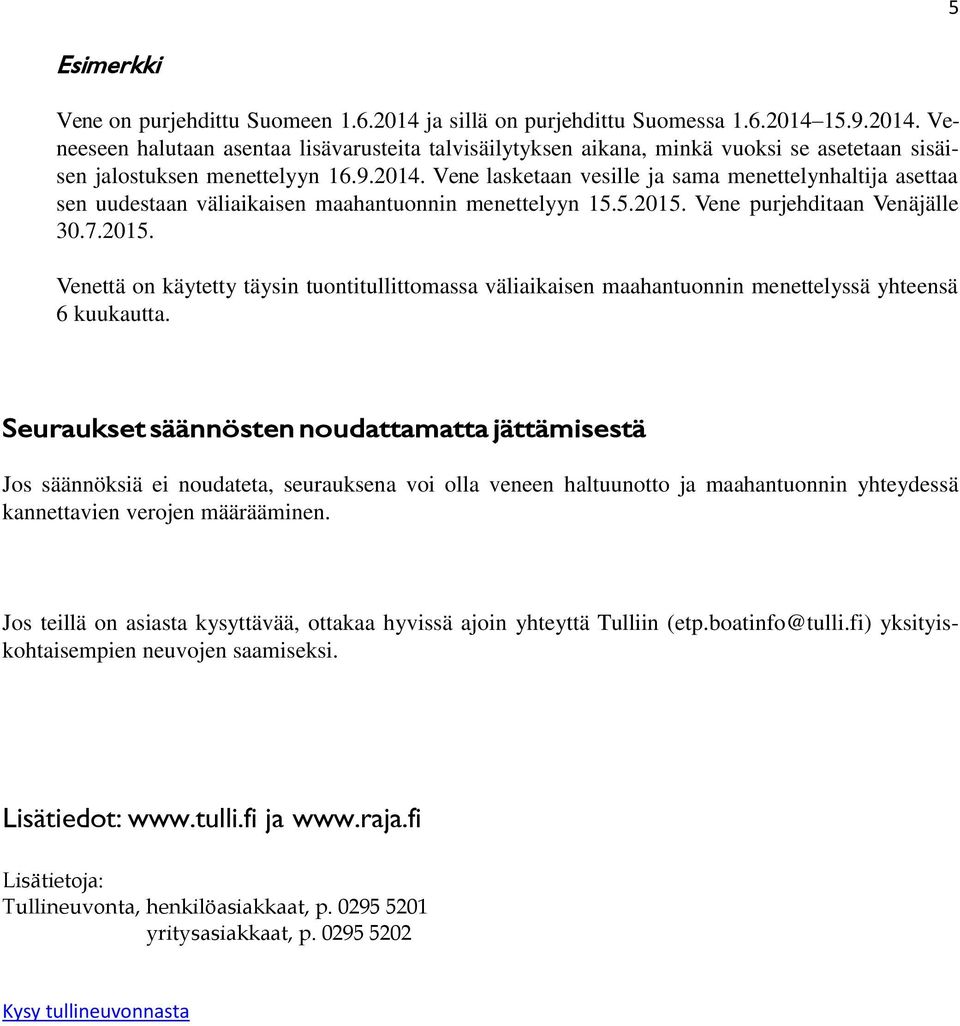 5

Esimerkki

Vene on purjehdittu Suomeen 1.6.2014 ja sillä on purjehdittu Suomessa 1.6.2014–15.9.2014. Veneeseen halutaan asentaa lisävarusteita talvisäilytyksen aikana, minkä vuoksi se asetetaan sisäisen jalostuksen menettelyyn 16.9.2014. Vene lasketaan vesille ja sama menettelynhaltija asettaa sen uudestaan väliaikaisen maahantuonnin menettelyyn 15.5.2015. Vene purjehditaan Venäjälle 30.7.2015.

Venettä on käytetty täysin tuontitullittomassa väliaikaisen maahantuonnin menettelyssä yhteensä 6 kuukautta.

Seuraukset säännösten noudattamatta jättämisestä

Jos säännöksiä ei noudateta, seurauksena voi olla veneen haltuunotto ja maahantuonnin yhteydessä kannettavien verojen määrääminen.

Jos teillä on asiasta kysyttävää, ottakaa hyvissä ajoin yhteyttä Tulliin (etp.boatinfo@tulli.fi) yksityiskohtaisempien neuvojen saamiseksi.

Lisätiedot: www.tulli.fi ja www.raja.fi

Lisätietoja:
Tullineuvonta, henkilöasiakkaat, p. 0295 5201
yritysasiakkaat, p. 0295 5202

Kysy tullineuvonnasta